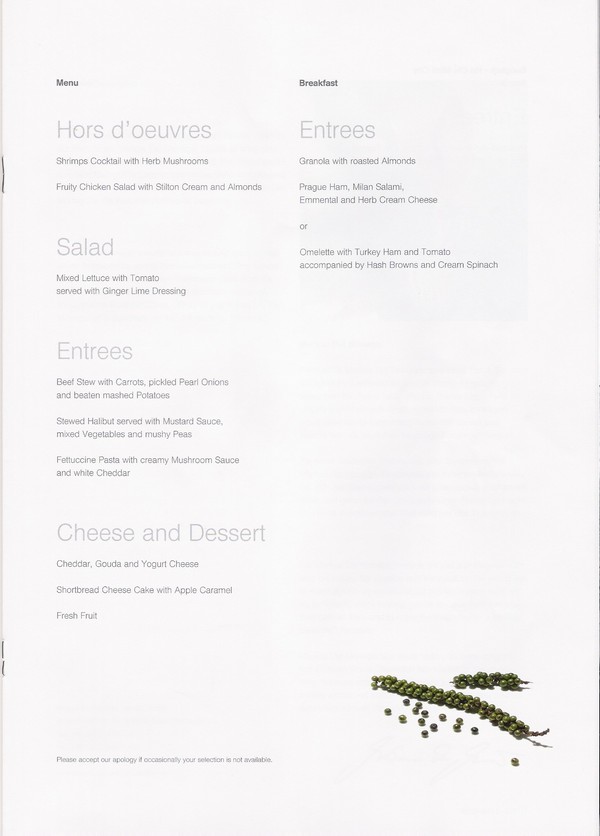 Menu

Hors d'oeuvres

Shrimps Cocktail with Herb Mushrooms

Fruity Chicken Salad with Stilton Cream and Almonds

Salad

Mixed Lettuce with Tomato served with Ginger Lime Dressing

Entrees

Beef Stew with Carrots, pickled Pearl Onions and beaten mashed Potatoes

Stewed Halibut served with Mustard Sauce, mixed Vegetables and mushy Peas

Fettuccine Pasta with creamy Mushroom Sauce and white Cheddar

Cheese and Dessert

Cheddar, Gouda and Yogurt Cheese

Shortbread Cheese Cake with Apple Caramel

Fresh Fruit

Please accept our apology if occasionally your selection is not available.

Breakfast

Entrees

Granola with roasted Almonds

Prague Ham, Milan Salami, Emmental and Herb Cream Cheese

or

Omelette with Turkey Ham and Tomato accompanied by Hash Browns and Cream Spinach